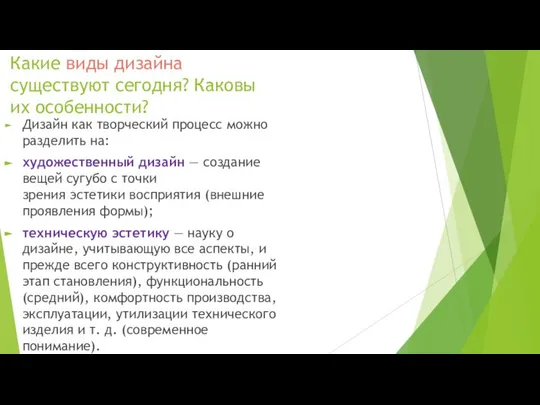 Какие виды дизайна существуют сегодня? Каковы их особенности?

Дизайн как творческий процесс можно разделить на:

художественный дизайн — создание вещей сугубо с точки зрения эстетики восприятия (внешние проявления формы);

техническую эстетику — науку о дизайне, учитывающую все аспекты, и прежде всего конструктивность (ранний этап становления), функциональность (средний), комфортность производства, эксплуатации, утилизации технического изделия и т. д. (современное понимание).